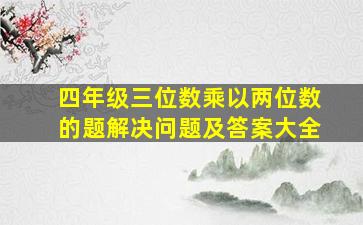 四年级三位数乘以两位数的题解决问题及答案大全